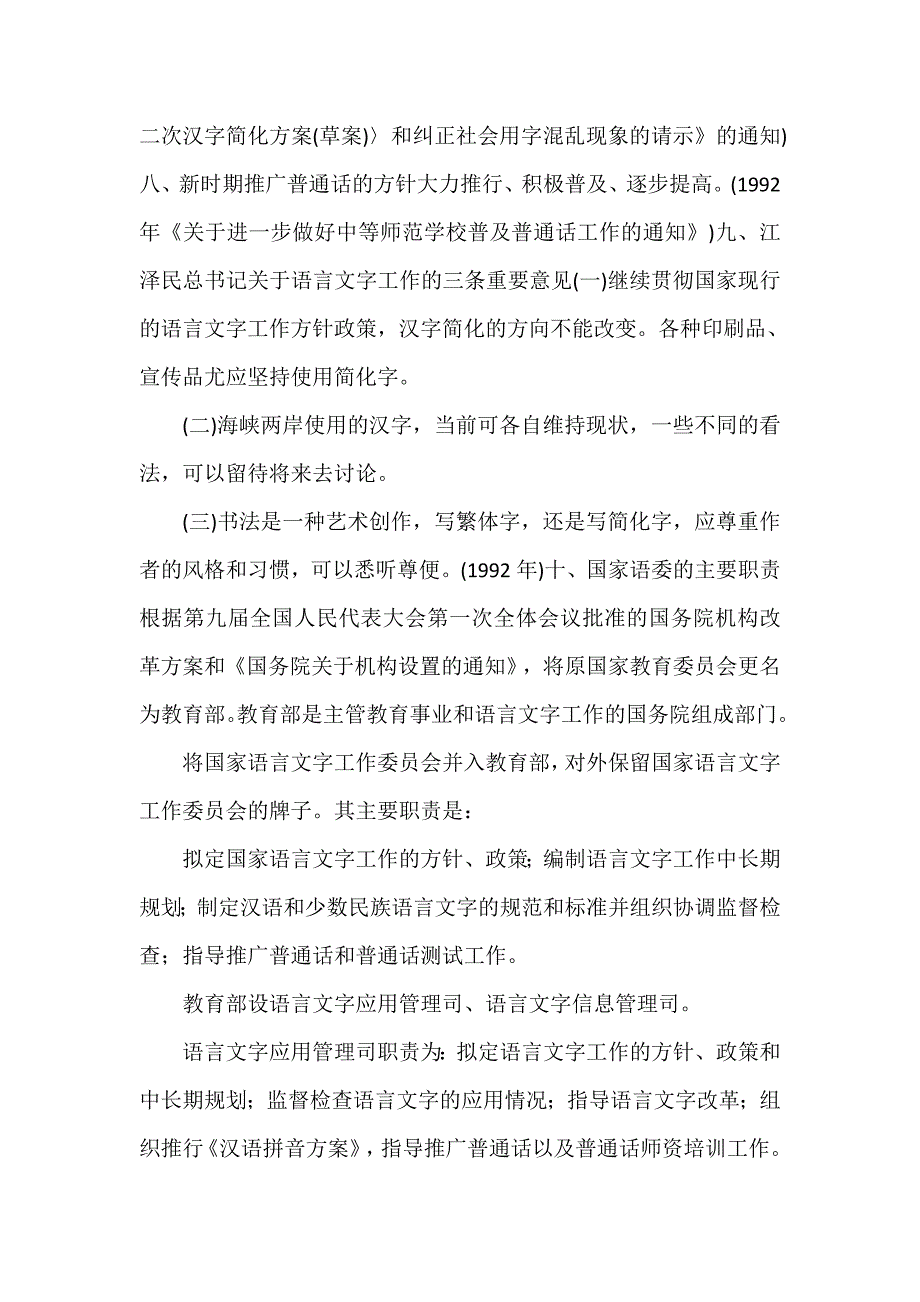 二次汉字简化方案(草案)〉和纠正社会用字混乱现象的请示》的通知)八、新时期推广普通话的方针大力推行、积极普及、逐步提高。(1992年《关于进一步做好中等师范学校普及普通话工作的通知》)九、江泽民总书记关于语言文字工作的三条重要意见(一)继续贯彻国家现行的语言文字工作方针政策，汉字简化的方向不能改变。各种印刷品、宣传品尤应坚持使用简化字。

(二)海峡两岸使用的汉字，当前可各自维持现状，一些不同的看法，可以留待将来去讨论。

(三)书法是一种艺术创作，写繁体字，还是写简化字，应尊重作者的风格和习惯，可以悉听尊便。(1992年)十、国家语委的主要职责根据第九届全国人民代表大会第一次全体会议批准的国务院机构改革方案和《国务院关于机构设置的通知》，将原国家教育委员会更名为教育部。教育部是主管教育事业和语言文字工作的国务院组成部门。

将国家语言文字工作委员会并入教育部，对外保留国家语言文字工作委员会的牌子。其主要职责是：

拟定国家语言文字工作的方针、政策；编制语言文字工作中长期规划；制定汉语和少数民族语言文字的规范和标准并组织协调监督检查；指导推广普通话和普通话测试工作。

教育部设语言文字应用管理司、语言文字信息管理司。

语言文字应用管理司职责为：拟定语言文字工作的方针、政策和中长期规划；监督检查语言文字的应用情况；指导语言文字改革；组织推行《汉语拼音方案》，指导推广普通话以及普通话师资培训工作。